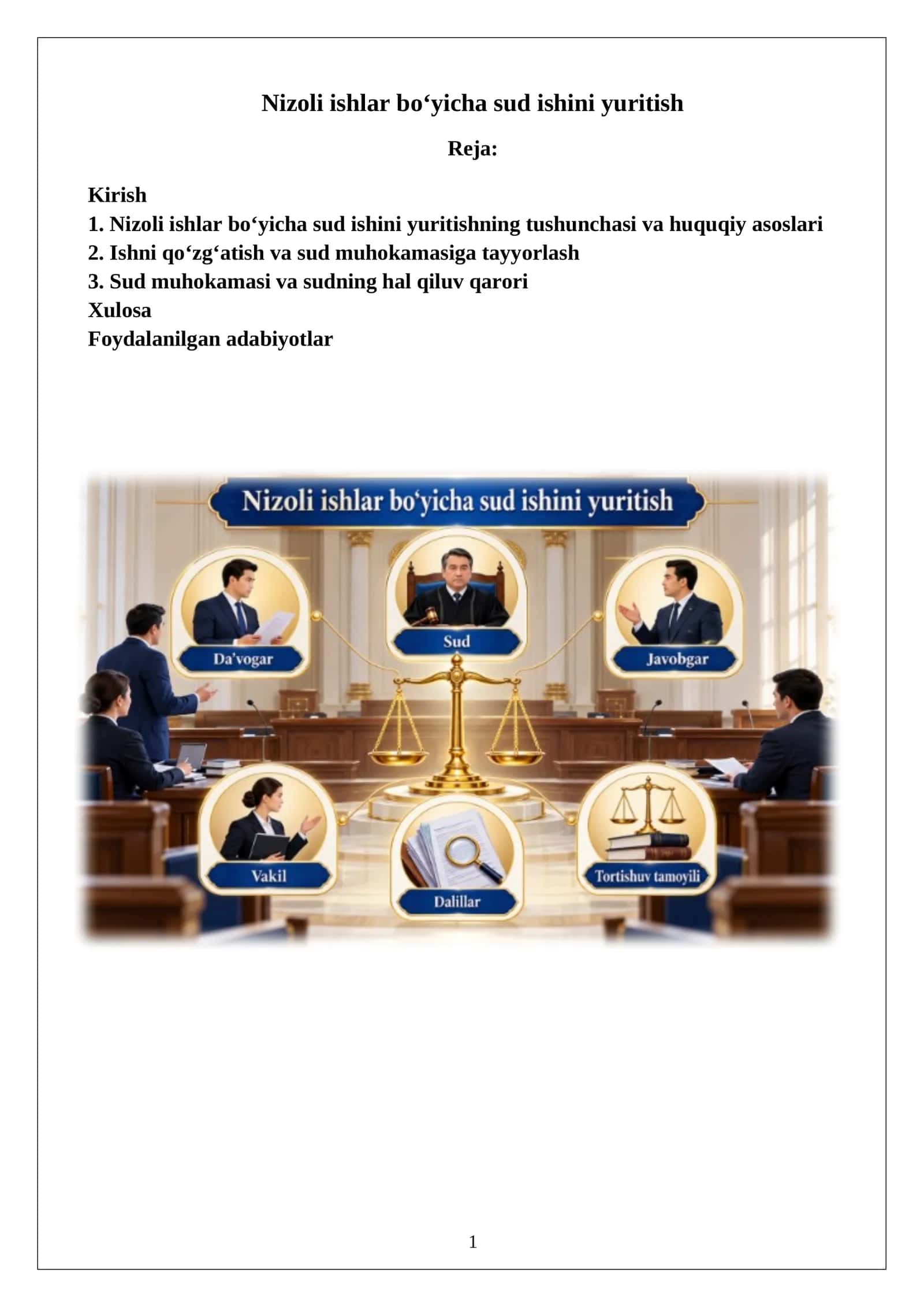 Nizoli ishlar bo'yicha sud ishini yuritish

Reja:

Kirish
1. Nizoli ishlar bo'yicha sud ishini yuritishning tushunchasi va huquqiy asoslari
2. Ishni qo'zg'atish va sud muhokamasiga tayyorlash
3. Sud muhokamasi va sudning hal qiluv qarori
Xulosa
Foydalanilgan adabiyotlar

Nizoli ishlar bo'yicha sud ishini yuritish

Da'vogar

Sud

Javobgar

Vakil

Dalillar

Tortishuv tamoyili

1